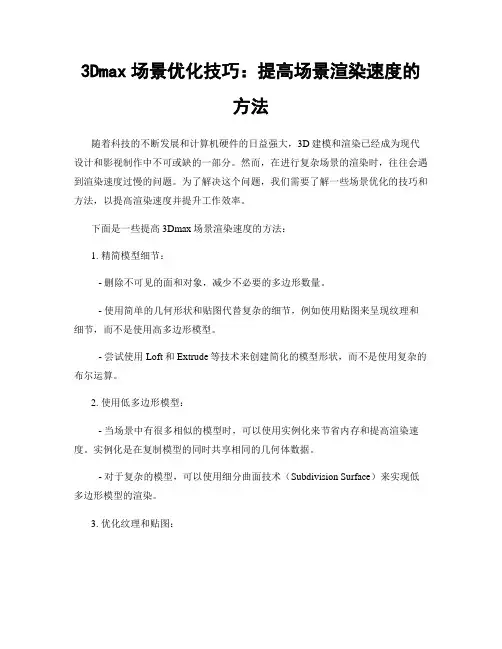 3Dmax 场景优化技巧：提高场景渲染速度的方法

随着科技的不断发展和计算机硬件的日益强大，3D 建模和渲染已经成为现代设计和影视制作中不可或缺的一部分。然而，在进行复杂场景的渲染时，往往会遇到渲染速度过慢的问题。为了解决这个问题，我们需要了解一些场景优化的技巧和方法，以提高渲染速度并提升工作效率。

下面是一些提高 3Dmax 场景渲染速度的方法：

1. 精简模型细节：

- 删除不可见的面和对象，减少不必要的多边形数量。

- 使用简单的几何形状和贴图代替复杂的细节，例如使用贴图来呈现纹理和细节，而不是使用高多边形模型。

- 尝试使用 Loft 和 Extrude 等技术来创建简化的模型形状，而不是使用复杂的布尔运算。

2. 使用低多边形模型：

- 当场景中有很多相似的模型时，可以使用实例化来节省内存和提高渲染速度。实例化是在复制模型的同时共享相同的几何体数据。

- 对于复杂的模型，可以使用细分曲面技术（Subdivision Surface）来实现低多边形模型的渲染。

3. 优化纹理和贴图：